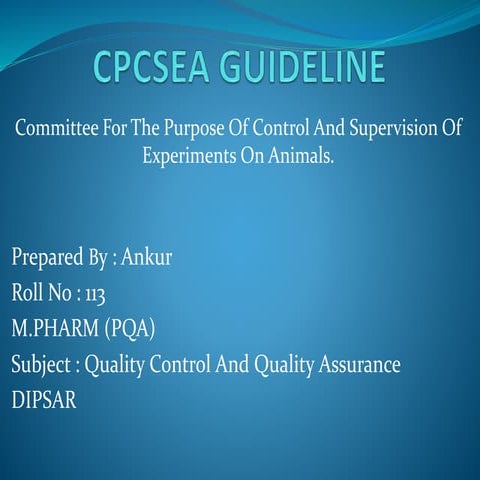 CPCSEA GUIDELINE

Committee For The Purpose Of Control And Supervision Of Experiments On Animals.

Prepared By : Ankur
Roll No : 113
M.PHARM (PQA)
Subject : Quality Control And Quality Assurance
DIPSAR